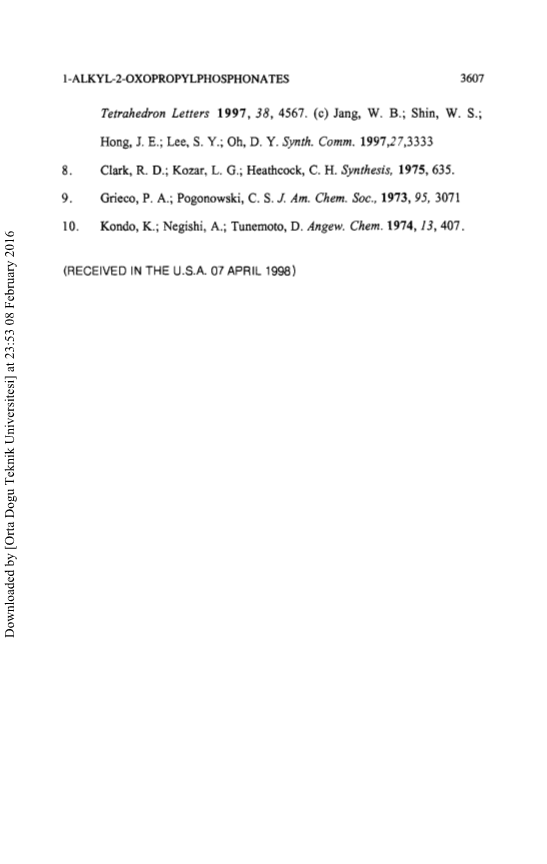 1-ALKYL-2-OXOPROPYLPHOSPHONATES 3607

Tetrahedron Letters 1997, 38, 4567. (c) Jang, W. B.; Shin, W. S.; Hong, J. E.; Lee, S. Y.; Oh, D. Y. Synth. Comm. 1997,27,3333

8. Clark, R. D.; Kozar, L. G.; Heathcock, C. H. Synthesis, 1975, 635.

9. Grieco, P. A.; Pogonowski, C. S. J. Am. Chem. Soc., 1973, 95, 3071

10. Kondo, K.; Negishi, A.; Tunemoto, D. Angew. Chem. 1974, 13, 407.

(RECEIVED IN THE U.S.A. 07 APRIL 1998)

Downloaded by [Orta Dogu Teknik Universitesi] at 23:53 08 February 2016